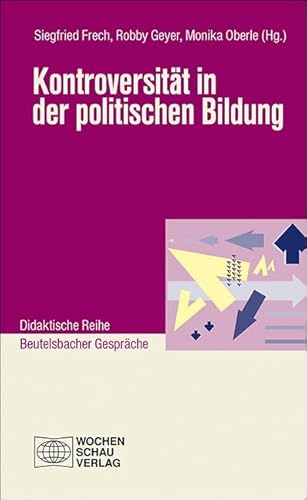 Siegfried Frech, Robby Geyer, Monika Oberle (Hg.)

Kontroversität in der politischen Bildung

Didaktische Reihe

Beutelsbacher Gespräche

WOCHEN
SCHAU
VERLAG